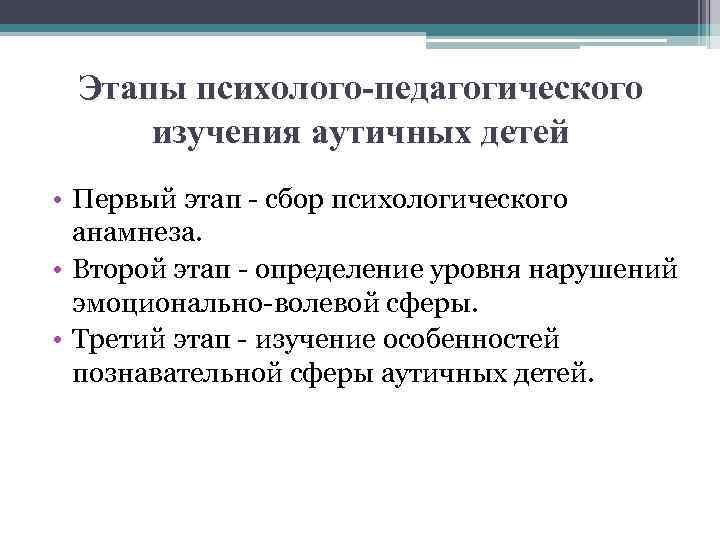 Этапы психолого-педагогического изучения аутичных детей

• Первый этап - сбор психологического анамнеза.
• Второй этап - определение уровня нарушений эмоционально-волевой сферы.
• Третий этап - изучение особенностей познавательной сферы аутичных детей.